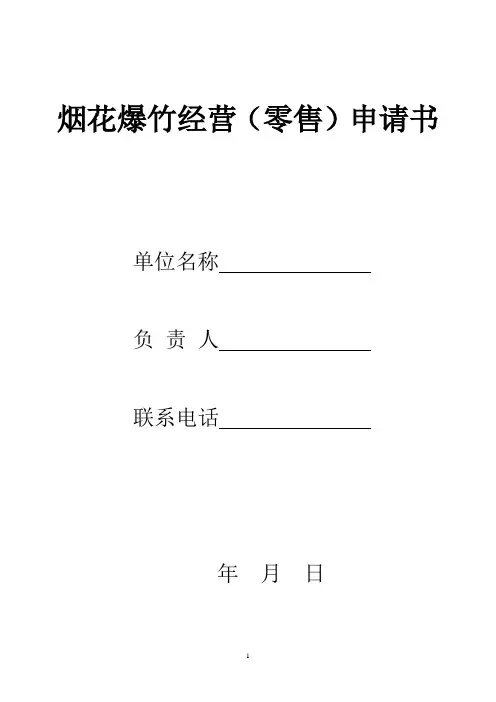 烟花爆竹经营（零售）申请书

单位名称____

负 责 人____

联系电话____

年 月 日

1